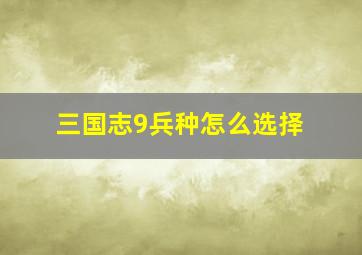 三国志9兵种怎么选择